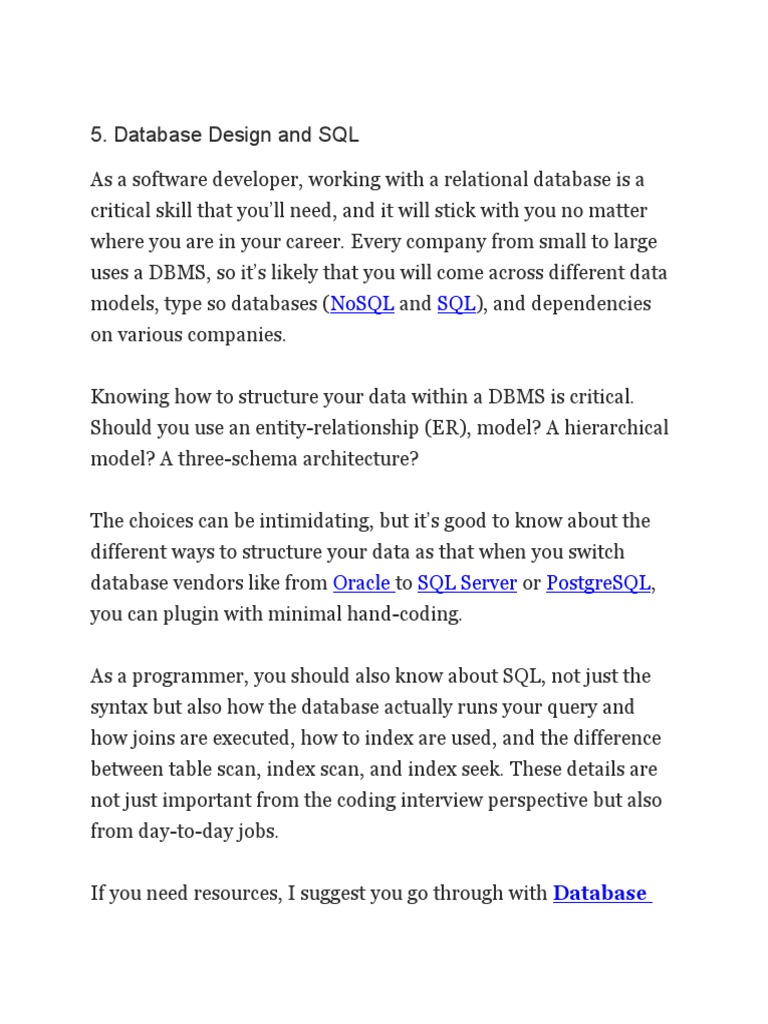 5. Database Design and SQL

As a software developer, working with a relational database is a critical skill that you'll need, and it will stick with you no matter where you are in your career. Every company from small to large uses a DBMS, so it's likely that you will come across different data models, type so databases (NoSQL and SQL), and dependencies on various companies.

Knowing how to structure your data within a DBMS is critical. Should you use an entity-relationship (ER), model? A hierarchical model? A three-schema architecture?

The choices can be intimidating, but it's good to know about the different ways to structure your data as that when you switch database vendors like from Oracle to SQL Server or PostgreSQL, you can plugin with minimal hand-coding.

As a programmer, you should also know about SQL, not just the syntax but also how the database actually runs your query and how joins are executed, how to index are used, and the difference between table scan, index scan, and index seek. These details are not just important from the coding interview perspective but also from day-to-day jobs.

If you need resources, I suggest you go through with Database